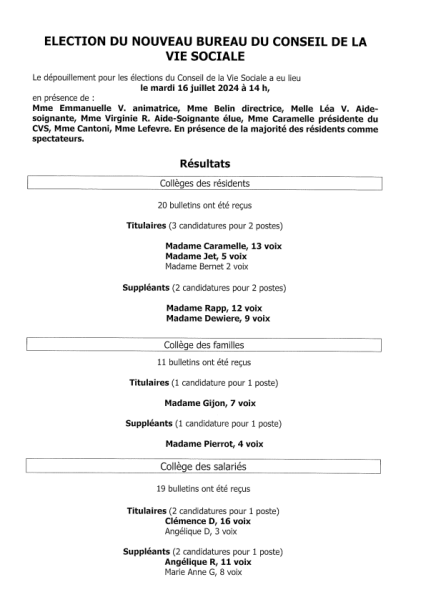 ELECTION DU NOUVEAU BUREAU DU CONSEIL DE LA VIE SOCIALE

Le dépouillement pour les élections du Conseil de la Vie Sociale a eu lieu
le mardi 16 juillet 2024 à 14 h,
en présence de :
Mme Emmanuelle V. animatrice, Mme Belin directrice, Melle Léa V. Aide-soignante, Mme Virginie R. Aide-Soignante élue, Mme Caramelle présidente du CVS, Mme Cantoni, Mme Lefevre. En présence de la majorité des résidents comme spectateurs.

Résultats

Collèges des résidents

20 bulletins ont été reçus

Titulaires (3 candidatures pour 2 postes)

Madame Caramelle, 13 voix
Madame Jet, 5 voix
Madame Bernet 2 voix

Suppléants (2 candidatures pour 2 postes)

Madame Rapp, 12 voix
Madame Dewiere, 9 voix

Collège des familles

11 bulletins ont été reçus

Titulaires (1 candidature pour 1 poste)

Madame Gijon, 7 voix

Suppléants (1 candidature pour 1 poste)

Madame Pierrot, 4 voix

Collège des salariés

19 bulletins ont été reçus

Titulaires (2 candidatures pour 1 poste)
Clémence D, 16 voix
Angélique D, 3 voix

Suppléants (2 candidatures pour 1 poste)
Angélique R, 11 voix
Marie Anne G, 8 voix